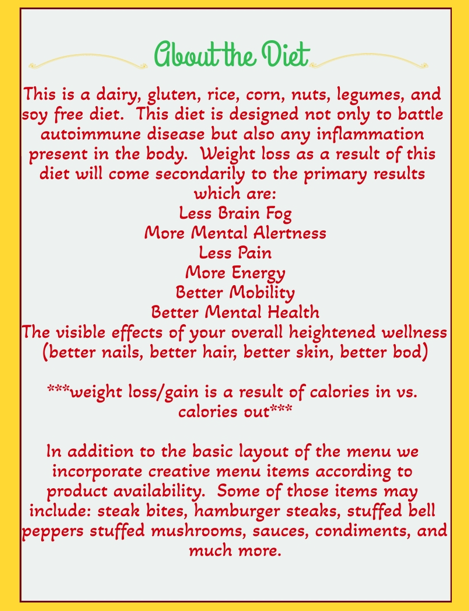 About the Diet

This is a dairy, gluten, rice, corn, nuts, legumes, and soy free diet.  This diet is designed not only to battle autoimmune disease but also any inflammation present in the body.  Weight loss as a result of this diet will come secondarily to the primary results which are:
Less Brain Fog
More Mental Alertness
Less Pain
More Energy
Better Mobility
Better Mental Health
The visible effects of your overall heightened wellness (better nails, better hair, better skin, better bod)

***weight loss/gain is a result of calories in vs. calories out***

In addition to the basic layout of the menu we incorporate creative menu items according to product availability.  Some of those items may include: steak bites, hamburger steaks, stuffed bell peppers stuffed mushrooms, sauces, condiments, and much more.